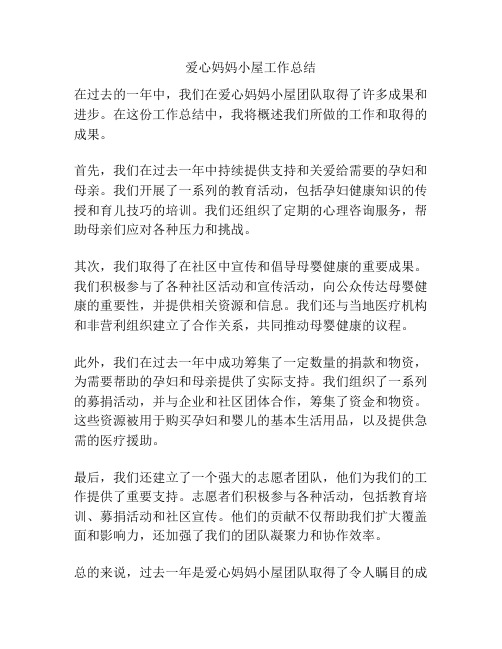 爱心妈妈小屋工作总结

在过去的一年中，我们在爱心妈妈小屋团队取得了许多成果和进步。在这份工作总结中，我将概述我们所做的工作和取得的成果。

首先，我们在过去一年中持续提供支持和关爱给需要的孕妇和母亲。我们开展了一系列的教育活动，包括孕妇健康知识的传授和育儿技巧的培训。我们还组织了定期的心理咨询服务，帮助母亲们应对各种压力和挑战。

其次，我们取得了在社区中宣传和倡导母婴健康的重要成果。我们积极参与了各种社区活动和宣传活动，向公众传达母婴健康的重要性，并提供相关资源和信息。我们还与当地医疗机构和非营利组织建立了合作关系，共同推动母婴健康的议程。

此外，我们在过去一年中成功筹集了一定数量的捐款和物资，为需要帮助的孕妇和母亲提供了实际支持。我们组织了一系列的募捐活动，并与企业和社区团体合作，筹集了资金和物资。这些资源被用于购买孕妇和婴儿的基本生活用品，以及提供急需的医疗援助。

最后，我们还建立了一个强大的志愿者团队，他们为我们的工作提供了重要支持。志愿者们积极参与各种活动，包括教育培训、募捐活动和社区宣传。他们的贡献不仅帮助我们扩大覆盖面和影响力，还加强了我们的团队凝聚力和协作效率。

总的来说，过去一年是爱心妈妈小屋团队取得了令人瞩目的成